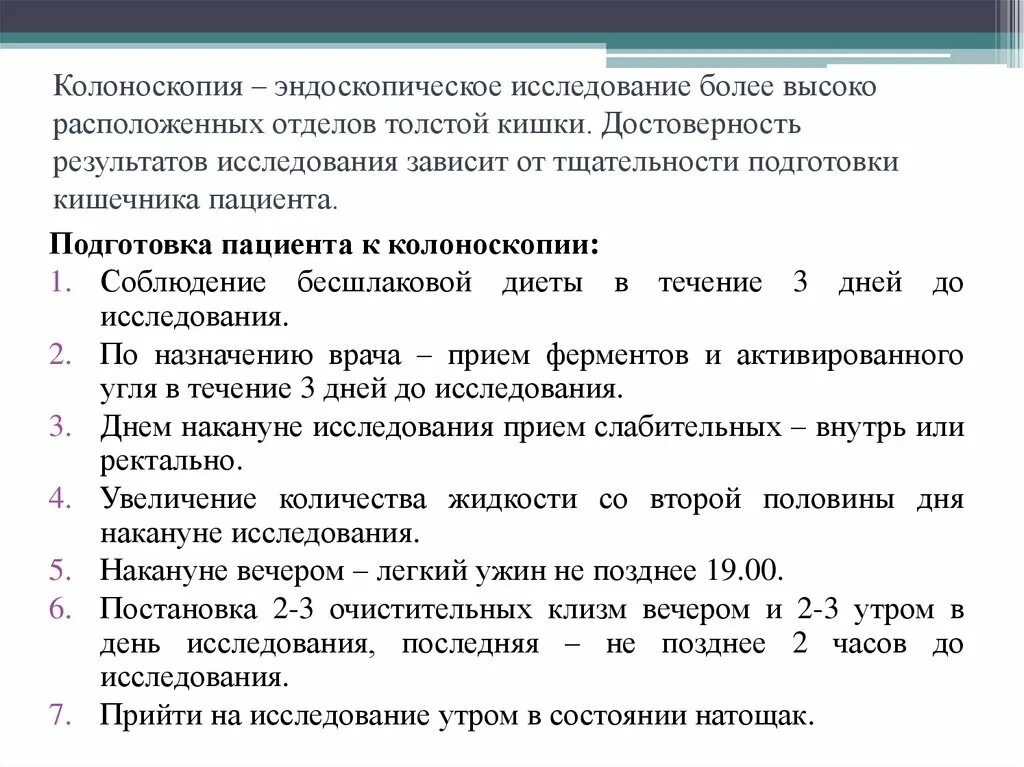 Колоноскопия – эндоскопическое исследование более высоко расположенных отделов толстой кишки. Достоверность результатов исследования зависит от тщательности подготовки кишечника пациента.

Подготовка пациента к колоноскопии:
1. Соблюдение бесшлаковой диеты в течение 3 дней до исследования.
2. По назначению врача – прием ферментов и активированного угля в течение 3 дней до исследования.
3. Днем накануне исследования прием слабительных – внутрь или ректально.
4. Увеличение количества жидкости со второй половины дня накануне исследования.
5. Накануне вечером – легкий ужин не позднее 19.00.
6. Постановка 2-3 очистительных клизм вечером и 2-3 утром в день исследования, последняя – не позднее 2 часов до исследования.
7. Прийти на исследование утром в состоянии натощак.